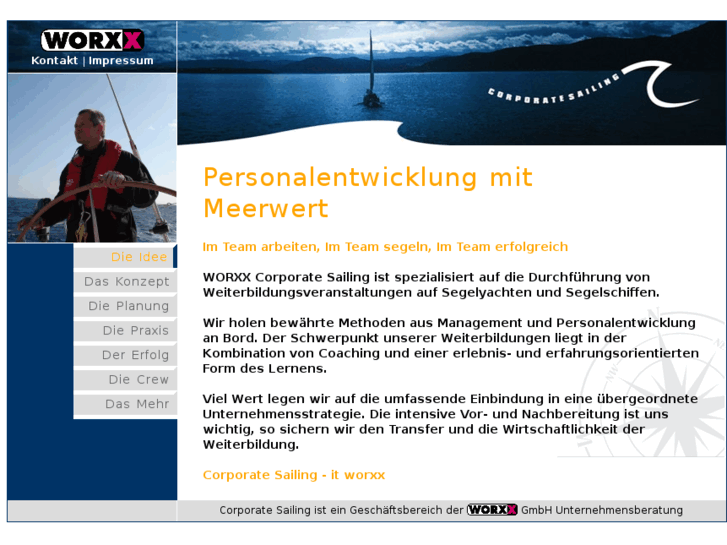 WORXX
Kontakt | Impressum

CORPORATESAILING

Die Idee
Das Konzept
Die Planung
Die Praxis
Der Erfolg
Die Crew
Das Mehr

Personalentwicklung mit Meerwert

Im Team arbeiten, Im Team segeln, Im Team erfolgreich

WORXX Corporate Sailing ist spezialisiert auf die Durchführung von Weiterbildungsveranstaltungen auf Segelyachten und Segelschiffen.

Wir holen bewährte Methoden aus Management und Personalentwicklung an Bord. Der Schwerpunkt unserer Weiterbildungen liegt in der Kombination von Coaching und einer erlebnis- und erfahrungsorientierten Form des Lernens.

Viel Wert legen wir auf die umfassende Einbindung in eine übergeordnete Unternehmensstrategie. Die intensive Vor- und Nachbereitung ist uns wichtig, so sichern wir den Transfer und die Wirtschaftlichkeit der Weiterbildung.

Corporate Sailing - it worxx

Corporate Sailing ist ein Geschäftsbereich der WORXX GmbH Unternehmensberatung